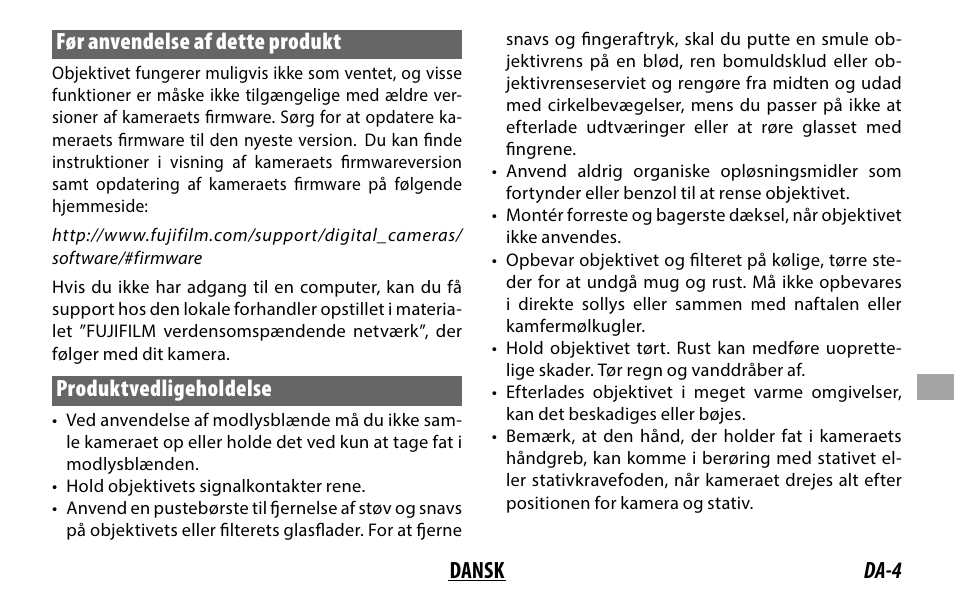 Før anvendelse af dette produkt

Objektivet fungerer muligvis ikke som ventet, og visse funktioner er måske ikke tilgængelige med ældre versioner af kameraets firmware. Sørg for at opdatere kameraets firmware til den nyeste version. Du kan finde instruktioner i visning af kameraets firmwareversion samt opdatering af kameraets firmware på følgende hjemmeside:

http://www.fujifilm.com/support/digital_cameras/software/#firmware

Hvis du ikke har adgang til en computer, kan du få support hos den lokale forhandler opstillet i materialet "FUJIFILM verdensomspændende netværk", der følger med dit kamera.

Produktvedligeholdelse

• Ved anvendelse af modlysblænde må du ikke samle kameraet op eller holde det ved kun at tage fat i modlysblænden.
• Hold objektivets signalkontakter rene.
• Anvend en pustebørste til fjernelse af støv og snavs på objektivets eller filterets glasflader. For at fjerne snavs og fingeraftryk, skal du putte en smule objektivrens på en blød, ren bomuldsklud eller objektivrenseserviet og rengøre fra midten og udad med cirkelbevægelser, mens du passer på ikke at efterlade udtværinger eller at røre glasset med fingrene.
• Anvend aldrig organiske opløsningsmidler som fortynder eller benzol til at rense objektivet.
• Montér forreste og bagerste dæksel, når objektivet ikke anvendes.
• Opbevar objektivet og filteret på kølige, tørre steder for at undgå mug og rust. Må ikke opbevares i direkte sollys eller sammen med naftalen eller kamfermølkugler.
• Hold objektivet tørt. Rust kan medføre uoprettelige skader. Tør regn og vanddråber af.
• Efterlades objektivet i meget varme omgivelser, kan det beskadiges eller bøjes.
• Bemærk, at den hånd, der holder fat i kameraets håndgreb, kan komme i berøring med stativet eller stativkravefoden, når kameraet drejes alt efter positionen for kamera og stativ.

DANSK DA-4